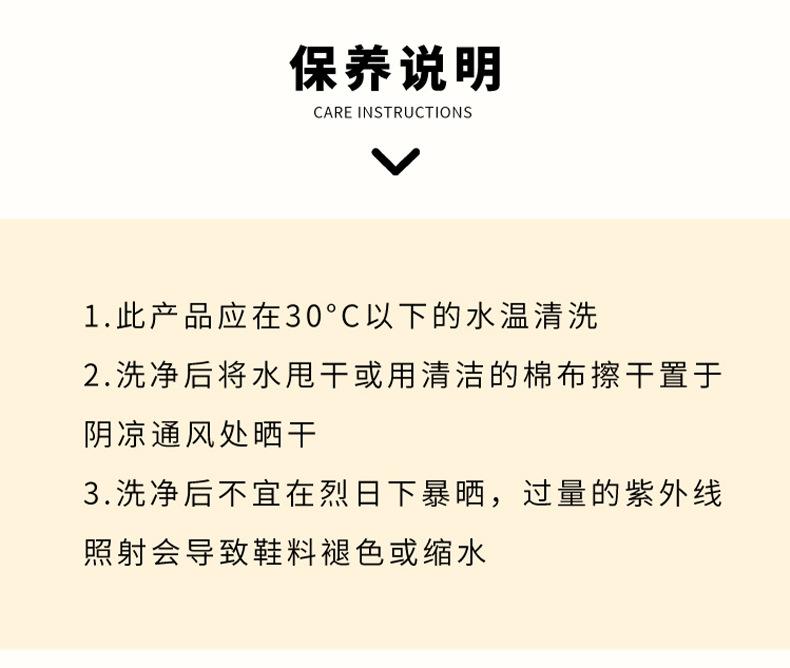 保养说明
CARE INSTRUCTIONS

1.此产品应在30°C以下的水温清洗
2.洗净后将水甩干或用清洁的棉布擦干置于阴凉通风处晒干
3.洗净后不宜在烈日下暴晒，过量的紫外线照射会导致鞋料褪色或缩水